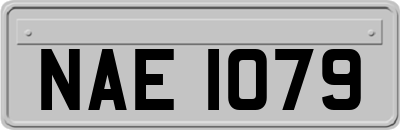 NAE 1079